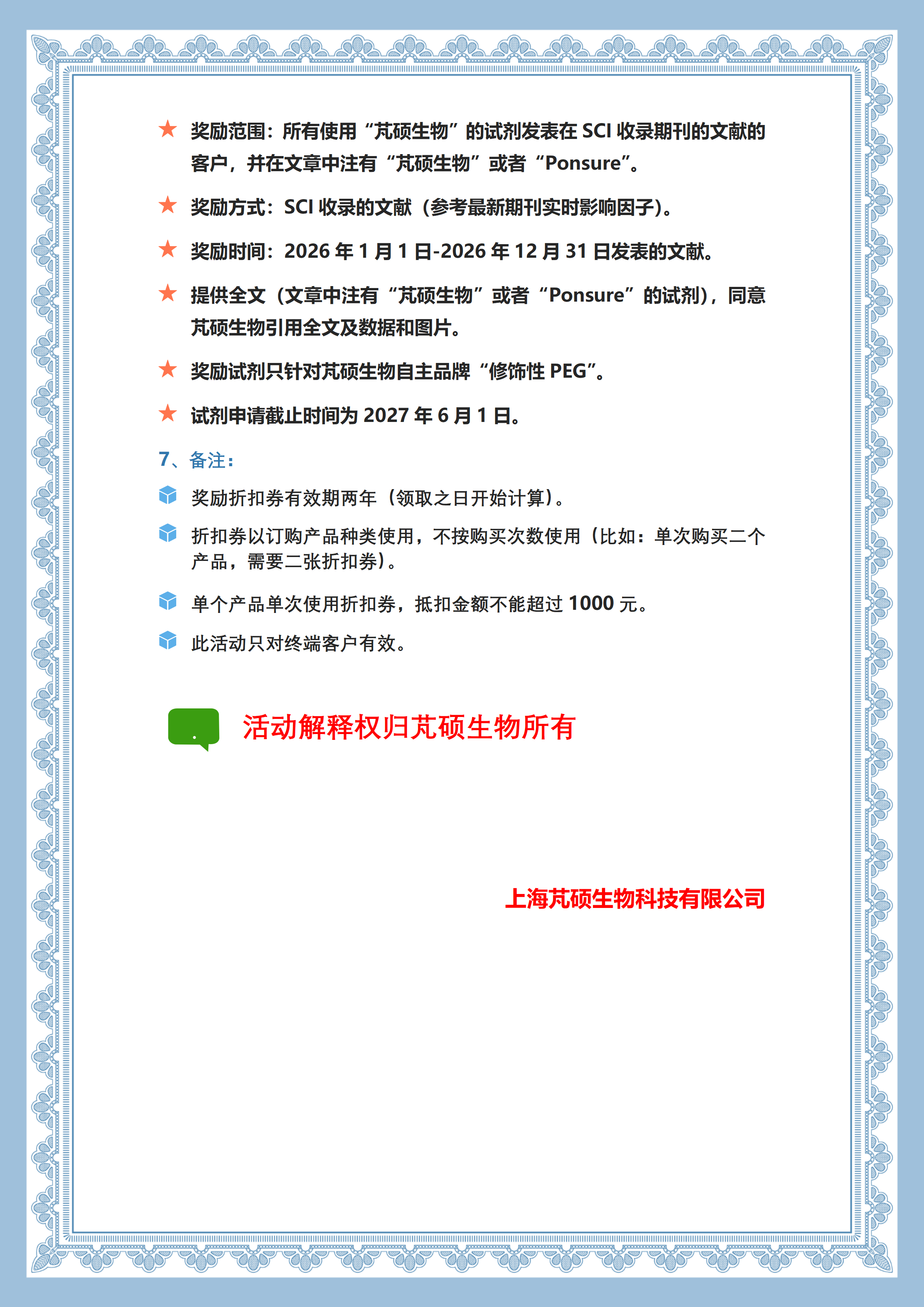 ★ 奖励范围：所有使用“芃硕生物”的试剂发表在 SCI 收录期刊的文献的客户，并在文章中注有“芃硕生物”或者“Ponsure”。

★ 奖励方式：SCI 收录的文献（参考最新期刊实时影响因子）。

★ 奖励时间：2026 年 1 月 1 日-2026 年 12 月 31 日发表的文献。

★ 提供全文（文章中注有“芃硕生物”或者“Ponsure”的试剂），同意芃硕生物引用全文及数据和图片。

★ 奖励试剂只针对芃硕生物自主品牌“修饰性 PEG”。

★ 试剂申请截止时间为 2027 年 6 月 1 日。

7、备注：

奖励折扣券有效期两年（领取之日开始计算）。

折扣券以订购产品种类使用，不按购买次数使用（比如：单次购买二个产品，需要二张折扣券）。

单个产品单次使用折扣券，抵扣金额不能超过 1000 元。

此活动只对终端客户有效。

活动解释权归芃硕生物所有

上海芃硕生物科技有限公司